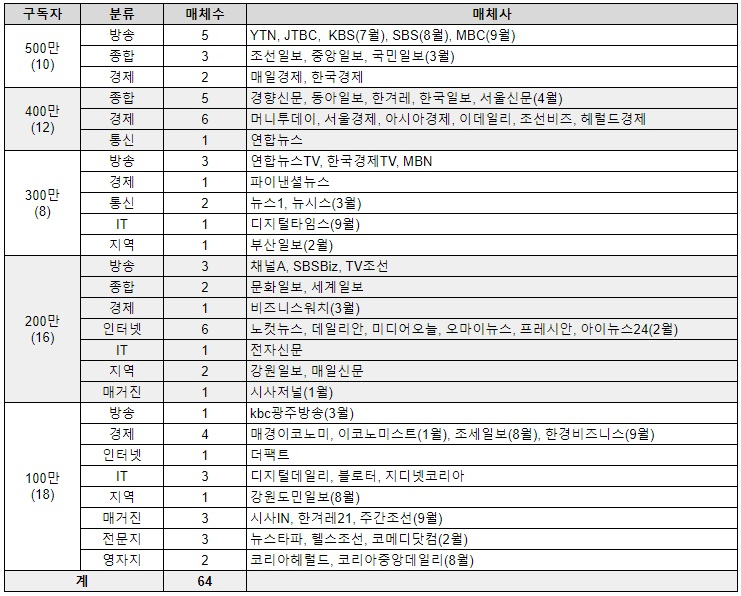 | 구독자 | 분류 | 매체수 | 매체사 |
|---|---|---|---|
| 500만 (10) | 방송 | 5 | YTN, JTBC, KBS(7월), SBS(8월), MBC(9월) |
| | 종합 | 3 | 조선일보, 중앙일보, 국민일보(3월) |
| | 경제 | 2 | 매일경제, 한국경제 |
| 400만 (12) | 종합 | 5 | 경향신문, 동아일보, 한겨레, 한국일보, 서울신문(4월) |
| | 경제 | 6 | 머니투데이, 서울경제, 아시아경제, 이데일리, 조선비즈, 헤럴드경제 |
| | 통신 | 1 | 연합뉴스 |
| 300만 (8) | 방송 | 3 | 연합뉴스TV, 한국경제TV, MBN |
| | 경제 | 1 | 파이낸셜뉴스 |
| | 통신 | 2 | 뉴스1, 뉴시스(3월) |
| | IT | 1 | 디지털타임스(9월) |
| | 지역 | 1 | 부산일보(2월) |
| 200만 (16) | 방송 | 3 | 채널A, SBSBiz, TV조선 |
| | 종합 | 2 | 문화일보, 세계일보 |
| | 경제 | 1 | 비즈니스워치(3월) |
| | 인터넷 | 6 | 노컷뉴스, 데일리안, 미디어오늘, 오마이뉴스, 프레시안, 아이뉴스24(2월) |
| | IT | 1 | 전자신문 |
| | 지역 | 2 | 강원일보, 매일신문 |
| | 매거진 | 1 | 시사저널(1월) |
| 100만 (18) | 방송 | 1 | kbc광주방송(3월) |
| | 경제 | 4 | 매경이코노미, 이코노미스트(1월), 조세일보(8월), 한경비즈니스(9월) |
| | 인터넷 | 1 | 더팩트 |
| | IT | 3 | 디지털데일리, 블로터, 지디넷코리아 |
| | 지역 | 1 | 강원도민일보(8월) |
| | 매거진 | 3 | 시사IN, 한겨레21, 주간조선(9월) |
| | 전문지 | 3 | 뉴스타파, 헬스조선, 코메디닷컴(2월) |
| | 영자지 | 2 | 코리아헤럴드, 코리아중앙데일리(8월) |
| 계 | | 64 | |